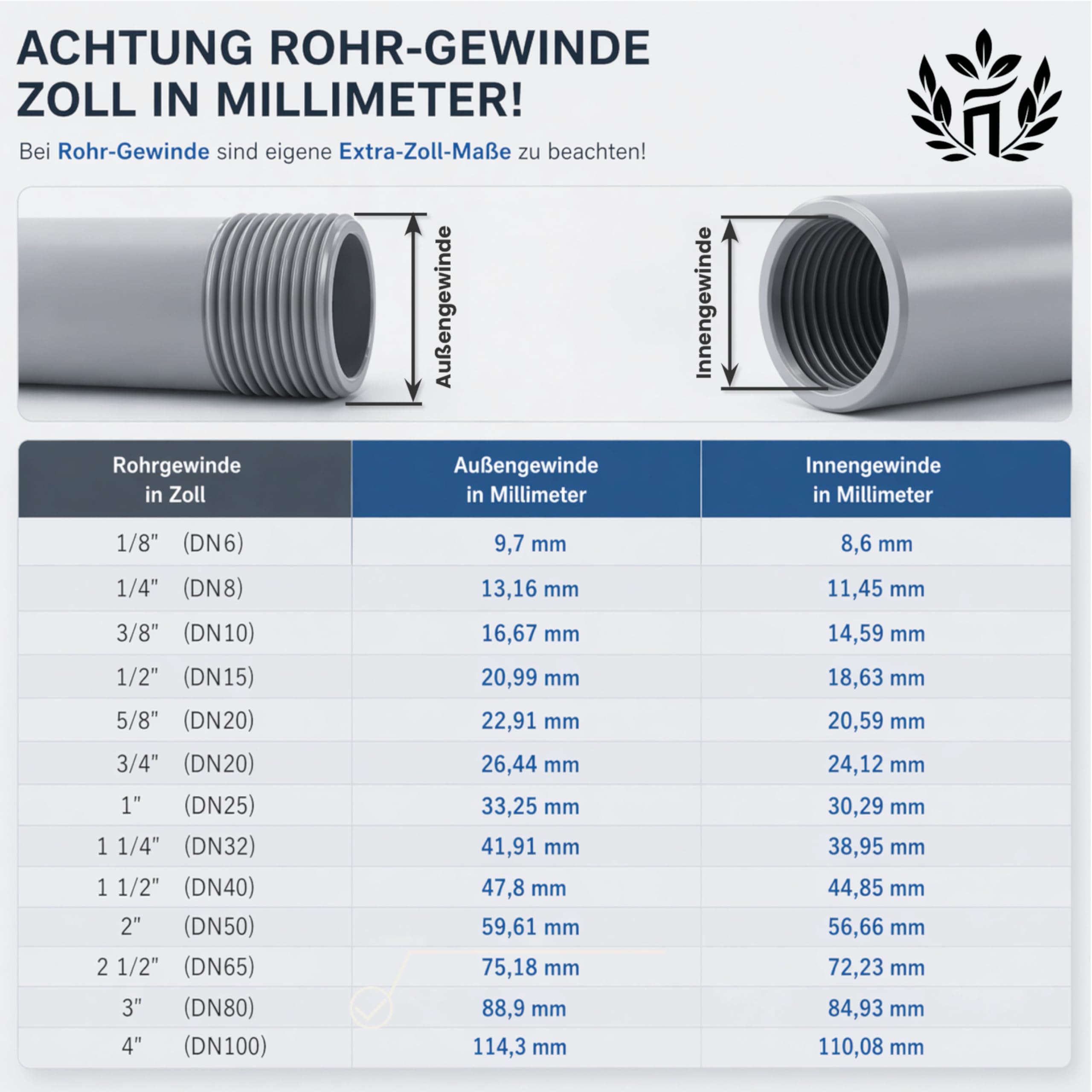 ACHTUNG ROHR-GEWINDE ZOLL IN MILLIMETER!

Bei Rohr-Gewinde sind eigene Extra-Zoll-Maße zu beachten!

Außengewinde

Innengewinde

| Rohrgewinde in Zoll | Außengewinde in Millimeter | Innengewinde in Millimeter |
|---|---|---|
| 1/8" (DN6) | 9,7 mm | 8,6 mm |
| 1/4" (DN8) | 13,16 mm | 11,45 mm |
| 3/8" (DN10) | 16,67 mm | 14,59 mm |
| 1/2" (DN15) | 20,99 mm | 18,63 mm |
| 5/8" (DN20) | 22,91 mm | 20,59 mm |
| 3/4" (DN20) | 26,44 mm | 24,12 mm |
| 1" (DN25) | 33,25 mm | 30,29 mm |
| 1 1/4" (DN32) | 41,91 mm | 38,95 mm |
| 1 1/2" (DN40) | 47,8 mm | 44,85 mm |
| 2" (DN50) | 59,61 mm | 56,66 mm |
| 2 1/2" (DN65) | 75,18 mm | 72,23 mm |
| 3" (DN80) | 88,9 mm | 84,93 mm |
| 4" (DN100) | 114,3 mm | 110,08 mm |